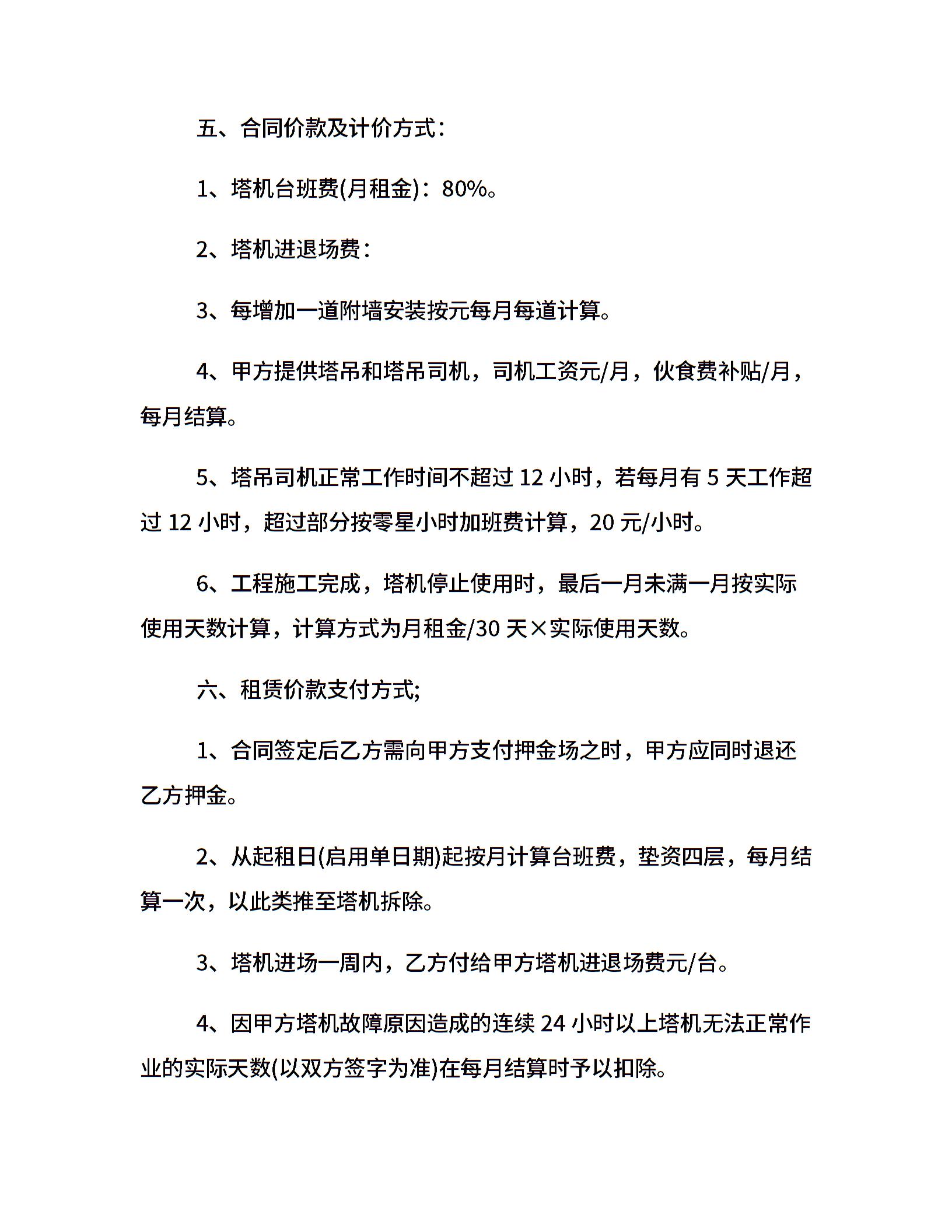 五、合同价款及计价方式：

1、塔机台班费(月租金)：80%。

2、塔机进退场费：

3、每增加一道附墙安装按元每月每道计算。

4、甲方提供塔吊和塔吊司机，司机工资元/月，伙食费补贴/月，每月结算。

5、塔吊司机正常工作时间不超过 12 小时，若每月有 5 天工作超过 12 小时，超过部分按零星小时加班费计算，20 元/小时。

6、工程施工完成，塔机停止使用时，最后一月未满一月按实际使用天数计算，计算方式为月租金/30 天×实际使用天数。

六、租赁价款支付方式;

1、合同签定后乙方需向甲方支付押金场之时，甲方应同时退还乙方押金。

2、从起租日(启用单日期)起按月计算台班费，垫资四层，每月结算一次，以此类推至塔机拆除。

3、塔机进场一周内，乙方付给甲方塔机进退场费元/台。

4、因甲方塔机故障原因造成的连续 24 小时以上塔机无法正常作业的实际天数(以双方签字为准)在每月结算时予以扣除。